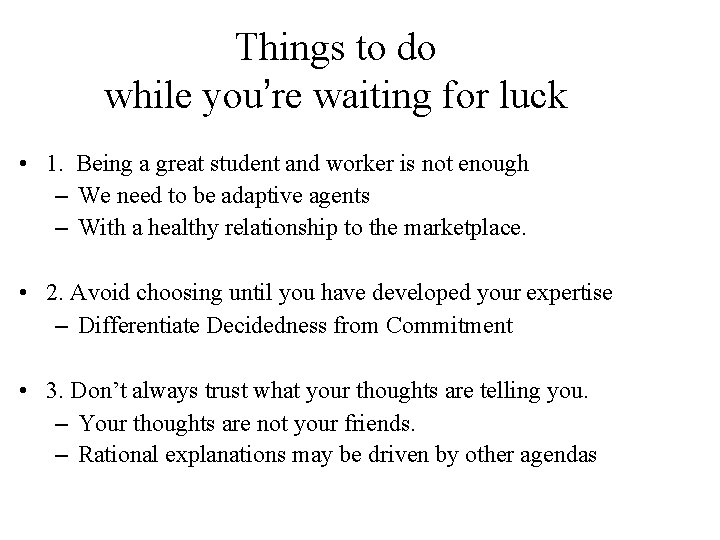 Things to do
while you’re waiting for luck

• 1. Being a great student and worker is not enough
– We need to be adaptive agents
– With a healthy relationship to the marketplace.

• 2. Avoid choosing until you have developed your expertise
– Differentiate Decidedness from Commitment

• 3. Don’t always trust what your thoughts are telling you.
– Your thoughts are not your friends.
– Rational explanations may be driven by other agendas